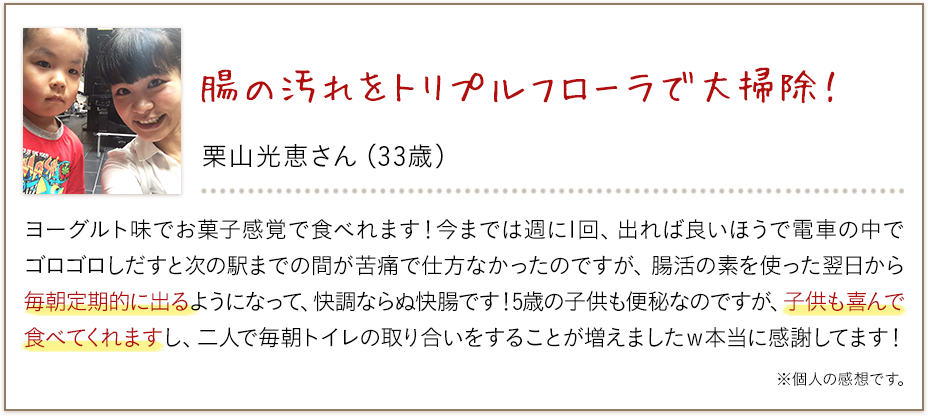 腸の汚れをトリプルフローラで大掃除!

栗山光恵さん（33歳）

ヨーグルト味でお菓子感覚で食べれます！今までは週に1回、出れば良いほうで電車の中でゴロゴロしだすと次の駅までの間が苦痛で仕方なかったのですが、腸活の素を使った翌日から毎朝定期的に出るようになって、快調ならぬ快腸です！5歳の子供も便秘なのですが、子供も喜んで食べてくれますし、二人で毎朝トイレの取り合いをすることが増えましたw本当に感謝してます！

※個人の感想です。